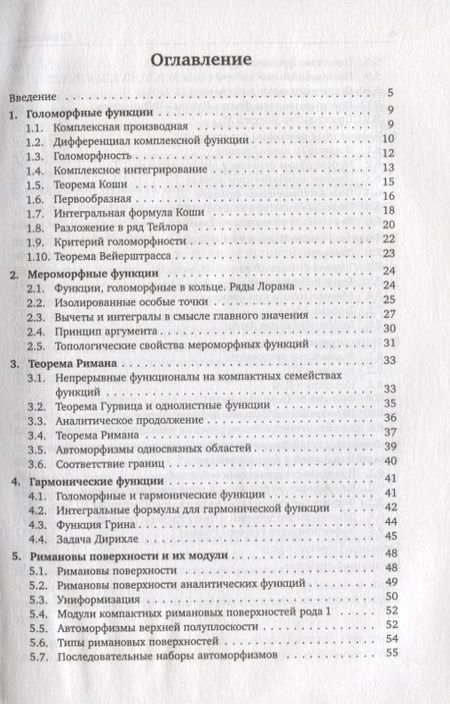 Оглавление

Введение 5

1. Голоморфные функции 9
1.1. Комплексная производная 9
1.2. Дифференциал комплексной функции 10
1.3. Голоморфность 12
1.4. Комплексное интегрирование 13
1.5. Теорема Коши 15
1.6. Первообразная 16
1.7. Интегральная формула Коши 18
1.8. Разложение в ряд Тейлора 20
1.9. Критерий голоморфности 22
1.10. Теорема Вейерштрасса 23

2. Мероморфные функции 24
2.1. Функции, голоморфные в кольце. Ряды Лорана 24
2.2. Изолированные особые точки 25
2.3. Вычеты и интегралы в смысле главного значения 27
2.4. Принцип аргумента 30
2.5. Топологические свойства мероморфных функций 31

3. Теорема Римана 33
3.1. Непрерывные функционалы на компактных семействах функций 33
3.2. Теорема Гурвица и однолистные функции 35
3.3. Аналитическое продолжение 36
3.4. Теорема Римана 37
3.5. Автоморфизмы односвязных областей 39
3.6. Соответствие границ 40

4. Гармонические функции 41
4.1. Голоморфные и гармонические функции 41
4.2. Интегральные формулы для гармонической функции 42
4.3. Функция Грина 44
4.4. Задача Дирихле 45

5. Римановы поверхности и их модули 48
5.1. Римановы поверхности 48
5.2. Римановы поверхности аналитических функций 49
5.3. Униформизация 50
5.4. Модули компактных римановых поверхностей рода 1 52
5.5. Автоморфизмы верхней полуплоскости 52
5.6. Типы римановых поверхностей 54
5.7. Последовательные наборы автоморфизмов 55